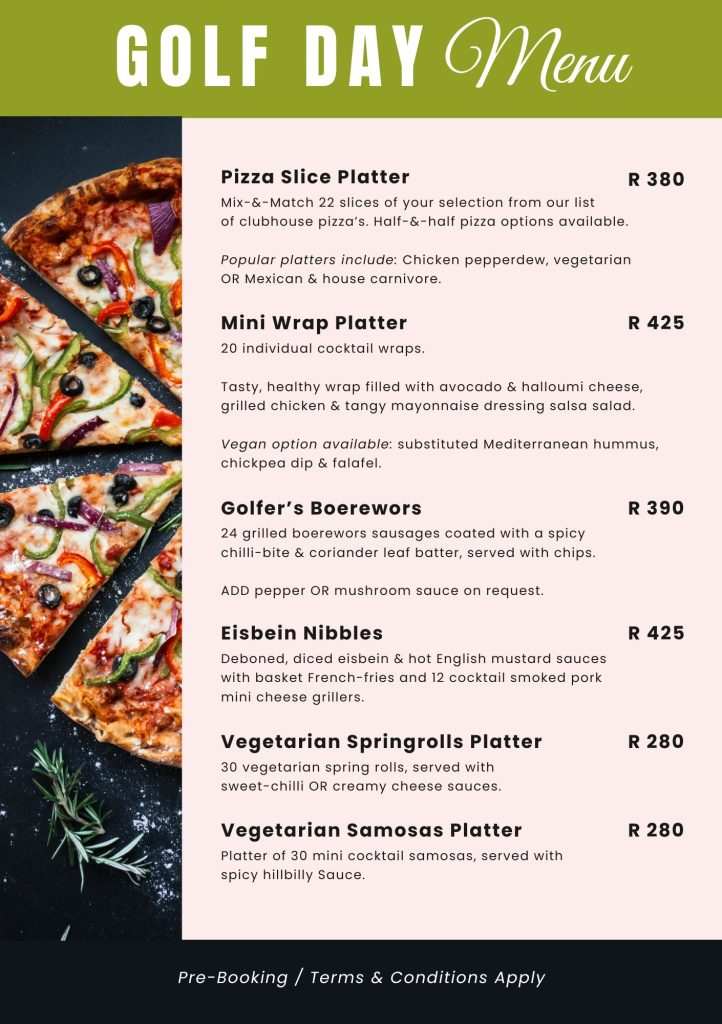 GOLF DAY Menu

Pizza Slice Platter R 380
Mix-&-Match 22 slices of your selection from our list of clubhouse pizza's. Half-&-half pizza options available.

Popular platters include: Chicken pepperdew, vegetarian OR Mexican & house carnivore.

Mini Wrap Platter R 425
20 individual cocktail wraps.

Tasty, healthy wrap filled with avocado & halloumi cheese, grilled chicken & tangy mayonnaise dressing salsa salad.

Vegan option available: substituted Mediterranean hummus, chickpea dip & falafel.

Golfer's Boerewors R 390
24 grilled boerewors sausages coated with a spicy chilli-bite & coriander leaf batter, served with chips.

ADD pepper OR mushroom sauce on request.

Eisbein Nibbles R 425
Deboned, diced eisbein & hot English mustard sauces with basket French-fries and 12 cocktail smoked pork mini cheese grillers.

Vegetarian Springrolls Platter R 280
30 vegetarian spring rolls, served with sweet-chilli OR creamy cheese sauces.

Vegetarian Samosas Platter R 280
Platter of 30 mini cocktail samosas, served with spicy hillbilly Sauce.

Pre-Booking / Terms & Conditions Apply